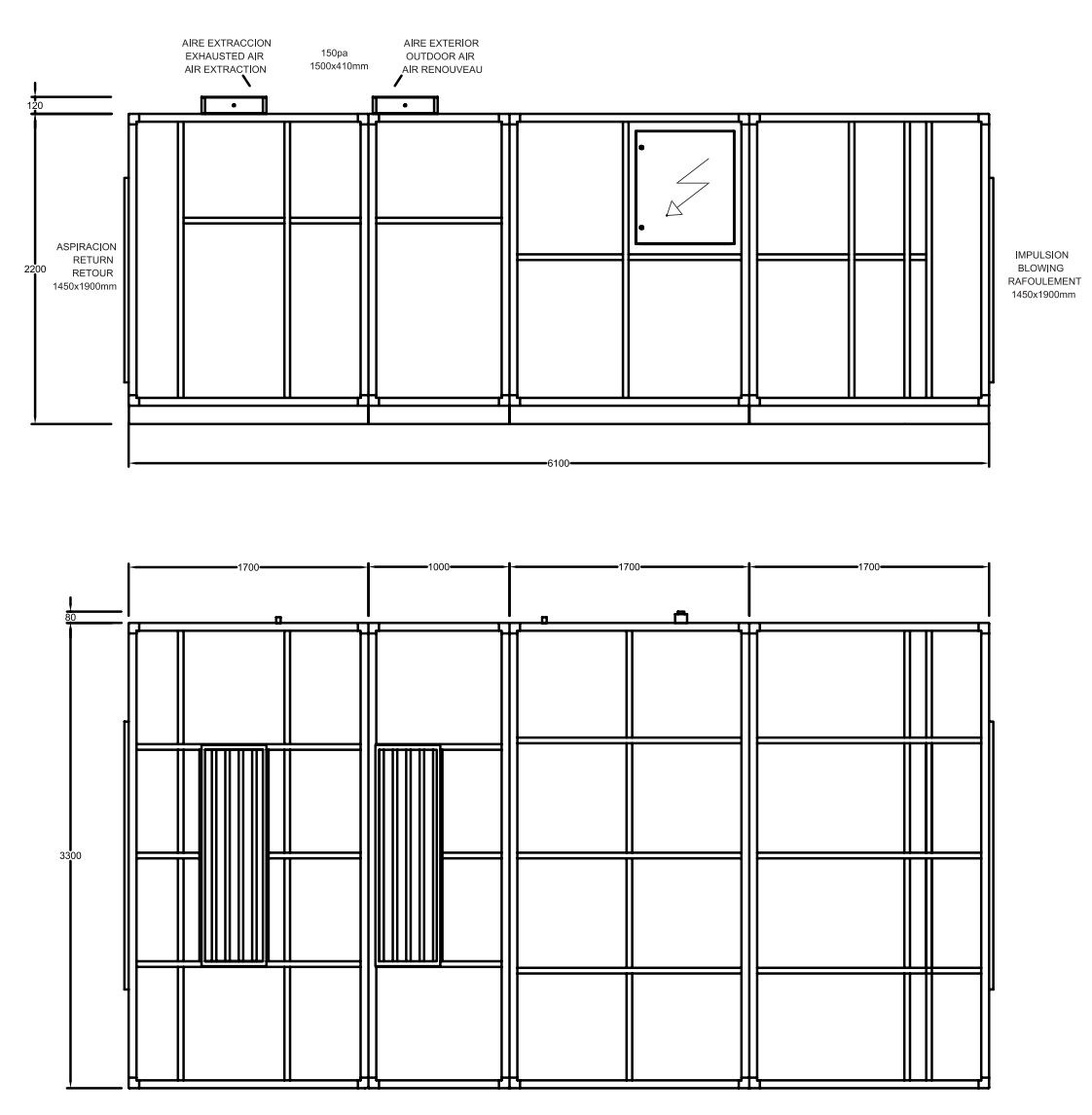 AIRE EXTRACCION
EXHAUSTED AIR
AIR EXTRACTION

150pa
1500x410mm

AIRE EXTERIOR
OUTDOOR AIR
AIR RENOUVEAU

120

2200

ASPIRACION
RETURN
RETOUR
1450x1900mm

IMPULSION
BLOWING
RAFOULEMENT
1450x1900mm

6100

1700

1000

1700

1700

80

3300